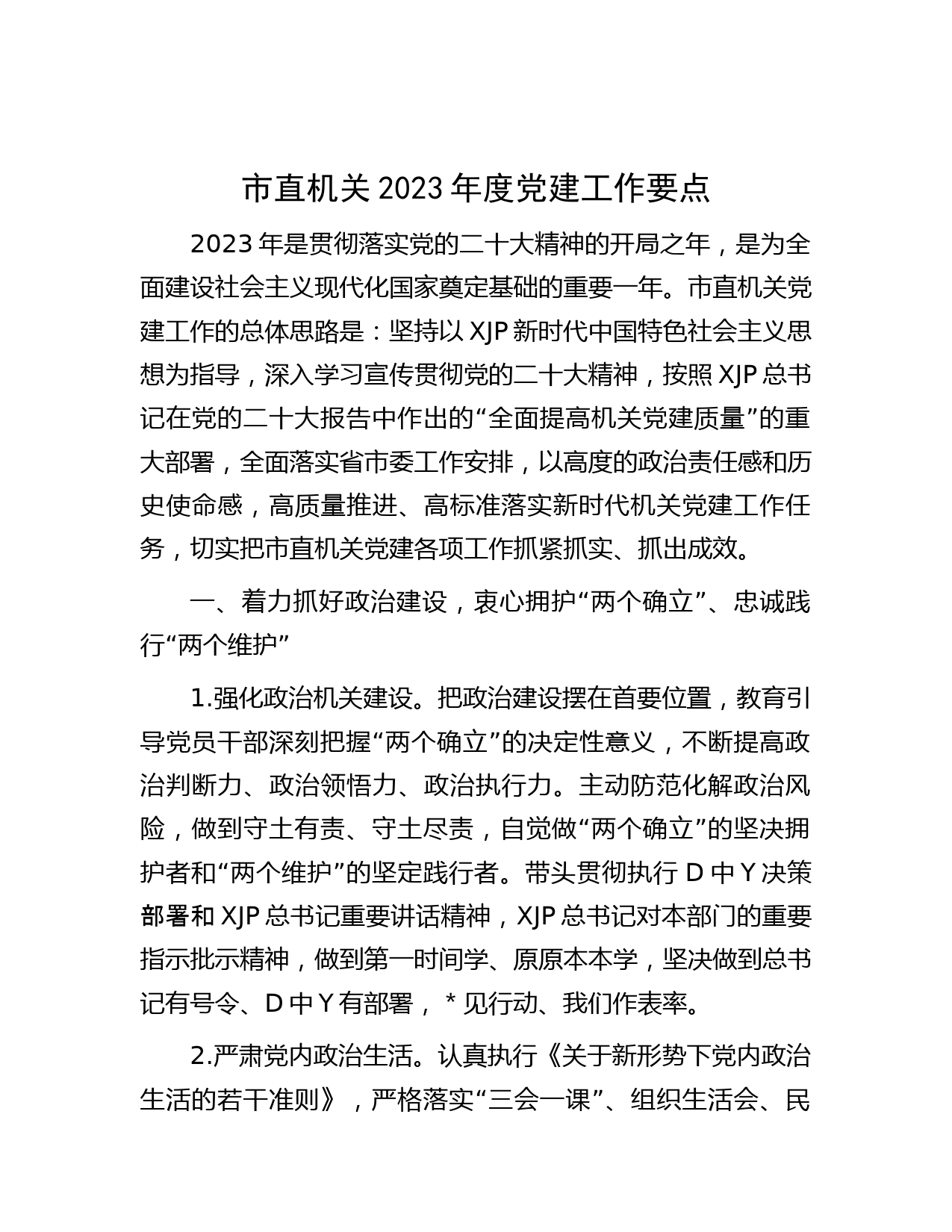 市直机关2023年度党建工作要点

2023年是贯彻落实党的二十大精神的开局之年，是为全面建设社会主义现代化国家奠定基础的重要一年。市直机关党建工作的总体思路是：坚持以XJP新时代中国特色社会主义思想为指导，深入学习宣传贯彻党的二十大精神，按照XJP总书记在党的二十大报告中作出的“全面提高机关党建质量”的重大部署，全面落实省市委工作安排，以高度的政治责任感和历史使命感，高质量推进、高标准落实新时代机关党建工作任务，切实把市直机关党建各项工作抓紧抓实、抓出成效。

一、着力抓好政治建设，衷心拥护“两个确立”、忠诚践行“两个维护”

1.强化政治机关建设。把政治建设摆在首要位置，教育引导党员干部深刻把握“两个确立”的决定性意义，不断提高政治判断力、政治领悟力、政治执行力。主动防范化解政治风险，做到守土有责、守土尽责，自觉做“两个确立”的坚决拥护者和“两个维护”的坚定践行者。带头贯彻执行D中Y决策部署和XJP总书记重要讲话精神，XJP总书记对本部门的重要指示批示精神，做到第一时间学、原原本本学，坚决做到总书记有号令、D中Y有部署，*见行动、我们作表率。

2.严肃党内政治生活。认真执行《关于新形势下党内政治生活的若干准则》，严格落实“三会一课”、组织生活会、民